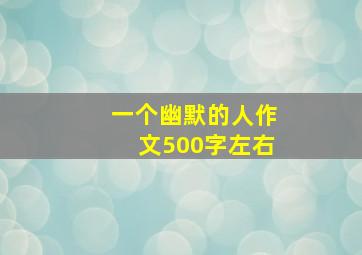 一个幽默的人作文500字左右